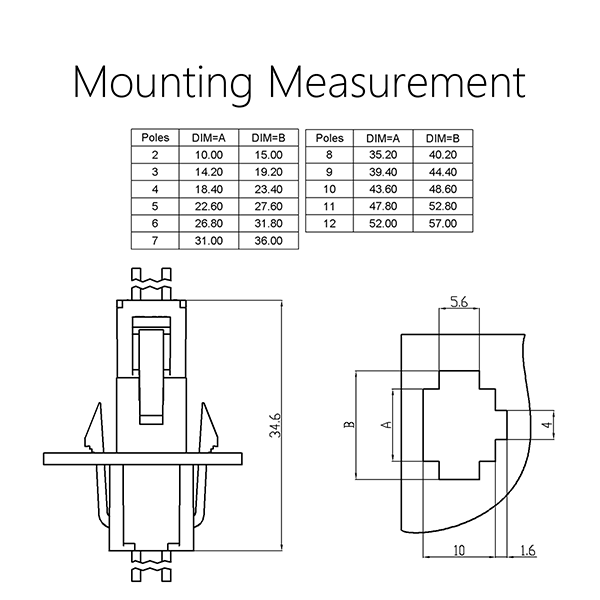 Mounting Measurement

| Poles | DIM=A | DIM=B |
|---|---|---|
| 2 | 10.00 | 15.00 |
| 3 | 14.20 | 19.20 |
| 4 | 18.40 | 23.40 |
| 5 | 22.60 | 27.60 |
| 6 | 26.80 | 31.80 |
| 7 | 31.00 | 36.00 |

| Poles | DIM=A | DIM=B |
|---|---|---|
| 8 | 35.20 | 40.20 |
| 9 | 39.40 | 44.40 |
| 10 | 43.60 | 48.60 |
| 11 | 47.80 | 52.80 |
| 12 | 52.00 | 57.00 |

34.6

5.6
B
A
4
10
1.6